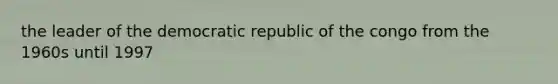 the leader of the democratic republic of the congo from the 1960s until 1997